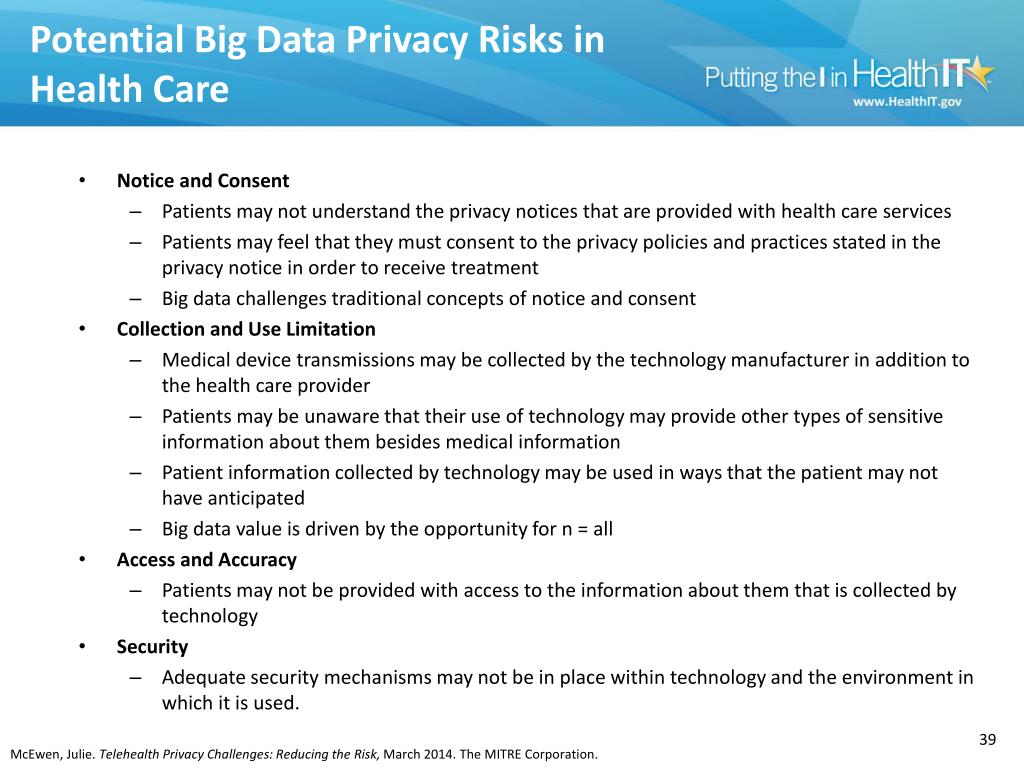 Potential Big Data Privacy Risks in Health Care

Putting the I in HealthIT
www.HealthIT.gov

• Notice and Consent
– Patients may not understand the privacy notices that are provided with health care services
– Patients may feel that they must consent to the privacy policies and practices stated in the privacy notice in order to receive treatment
– Big data challenges traditional concepts of notice and consent
• Collection and Use Limitation
– Medical device transmissions may be collected by the technology manufacturer in addition to the health care provider
– Patients may be unaware that their use of technology may provide other types of sensitive information about them besides medical information
– Patient information collected by technology may be used in ways that the patient may not have anticipated
– Big data value is driven by the opportunity for n = all
• Access and Accuracy
– Patients may not be provided with access to the information about them that is collected by technology
• Security
– Adequate security mechanisms may not be in place within technology and the environment in which it is used.

39

McEwen, Julie. Telehealth Privacy Challenges: Reducing the Risk, March 2014. The MITRE Corporation.